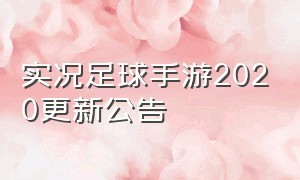 实况足球手游2020更新公告